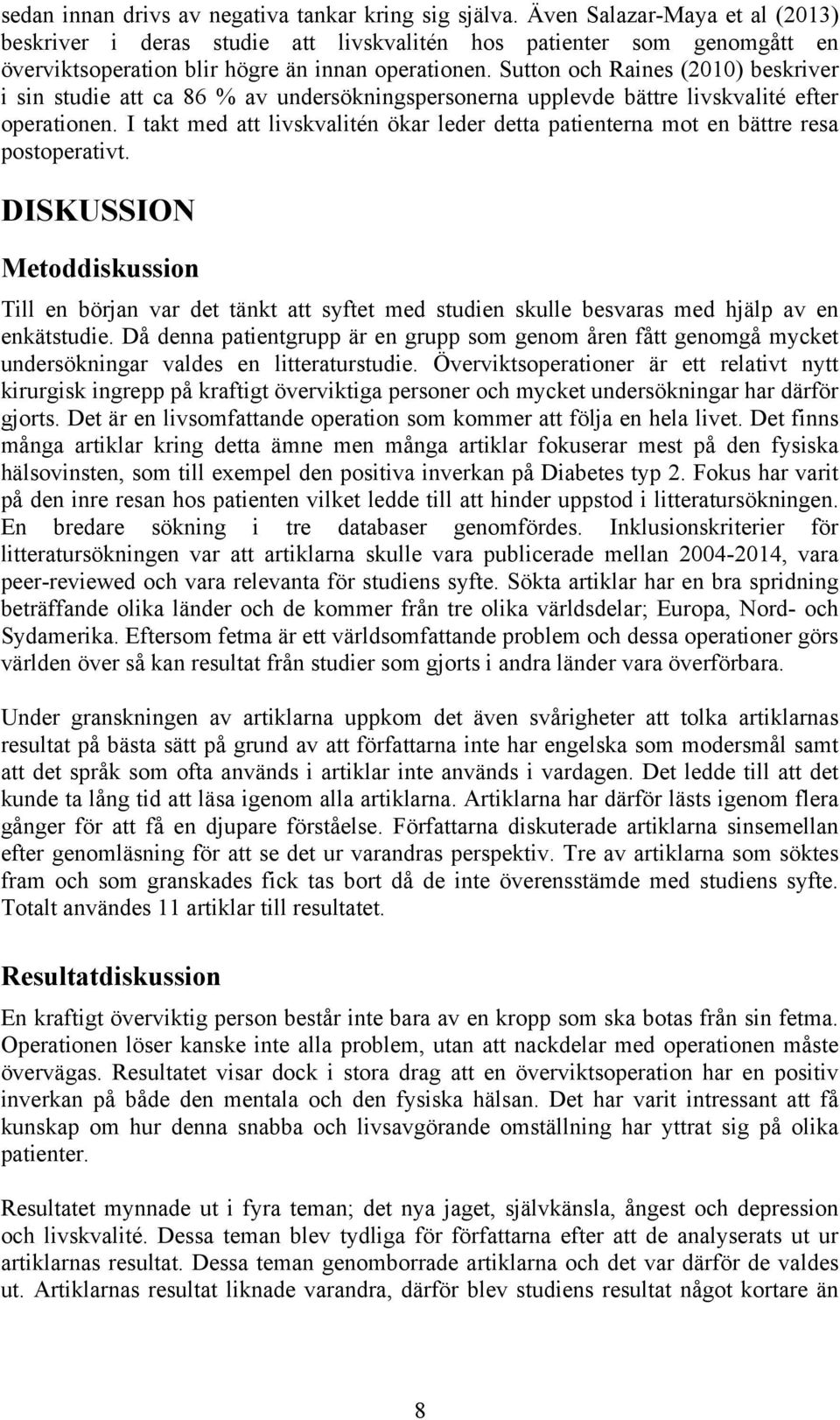 sedan innan drivs av negativa tankar kring sig själva. Även Salazar-Maya et al (2013) beskriver i deras studie att livskvalitén hos patienter som genomgått en överviktsoperation blir högre än innan operationen. Sutton och Raines (2010) beskriver i sin studie att ca 86 % av undersökningspersonerna upplevde bättre livskvalité efter operationen. I takt med att livskvalitén ökar leder detta patienterna mot en bättre resa postoperativt.

DISKUSSION

Metoddiskussion

Till en början var det tänkt att syftet med studien skulle besvaras med hjälp av en enkätstudie. Då denna patientgrupp är en grupp som genom åren fått genomgå mycket undersökningar valdes en litteraturstudie. Överviktsoperationer är ett relativt nytt kirurgisk ingrepp på kraftigt överviktiga personer och mycket undersökningar har därför gjorts. Det är en livsomfattande operation som kommer att följa en hela livet. Det finns många artiklar kring detta ämne men många artiklar fokuserar mest på den fysiska hälsovinsten, som till exempel den positiva inverkan på Diabetes typ 2. Fokus har varit på den inre resan hos patienten vilket ledde till att hinder uppstod i litteratursökningen. En bredare sökning i tre databaser genomfördes. Inklusionskriterier för litteratursökningen var att artiklarna skulle vara publicerade mellan 2004-2014, vara peer-reviewed och vara relevanta för studiens syfte. Sökta artiklar har en bra spridning beträffande olika länder och de kommer från tre olika världsdelar; Europa, Nord- och Sydamerika. Eftersom fetma är ett världsomfattande problem och dessa operationer görs världen över så kan resultat från studier som gjorts i andra länder vara överförbara.

Under granskningen av artiklarna uppkom det även svårigheter att tolka artiklarnas resultat på bästa sätt på grund av att författarna inte har engelska som modersmål samt att det språk som ofta används i artiklar inte används i vardagen. Det ledde till att det kunde ta lång tid att läsa igenom alla artiklarna. Artiklarna har därför lästs igenom flera gånger för att få en djupare förståelse. Författarna diskuterade artiklarna sinsemellan efter genomläsning för att se det ur varandras perspektiv. Tre av artiklarna som söktes fram och som granskades fick tas bort då de inte överensstämde med studiens syfte. Totalt användes 11 artiklar till resultatet.

Resultatdiskussion

En kraftigt överviktig person består inte bara av en kropp som ska botas från sin fetma. Operationen löser kanske inte alla problem, utan att nackdelar med operationen måste övervägas. Resultatet visar dock i stora drag att en överviktsoperation har en positiv inverkan på både den mentala och den fysiska hälsan. Det har varit intressant att få kunskap om hur denna snabba och livsavgörande omställning har yttrat sig på olika patienter.

Resultatet mynnade ut i fyra teman; det nya jaget, självkänsla, ångest och depression och livskvalité. Dessa teman blev tydliga för författarna efter att de analyserats ut ur artiklarnas resultat. Dessa teman genomborrade artiklarna och det var därför de valdes ut. Artiklarnas resultat liknade varandra, därför blev studiens resultat något kortare än

8